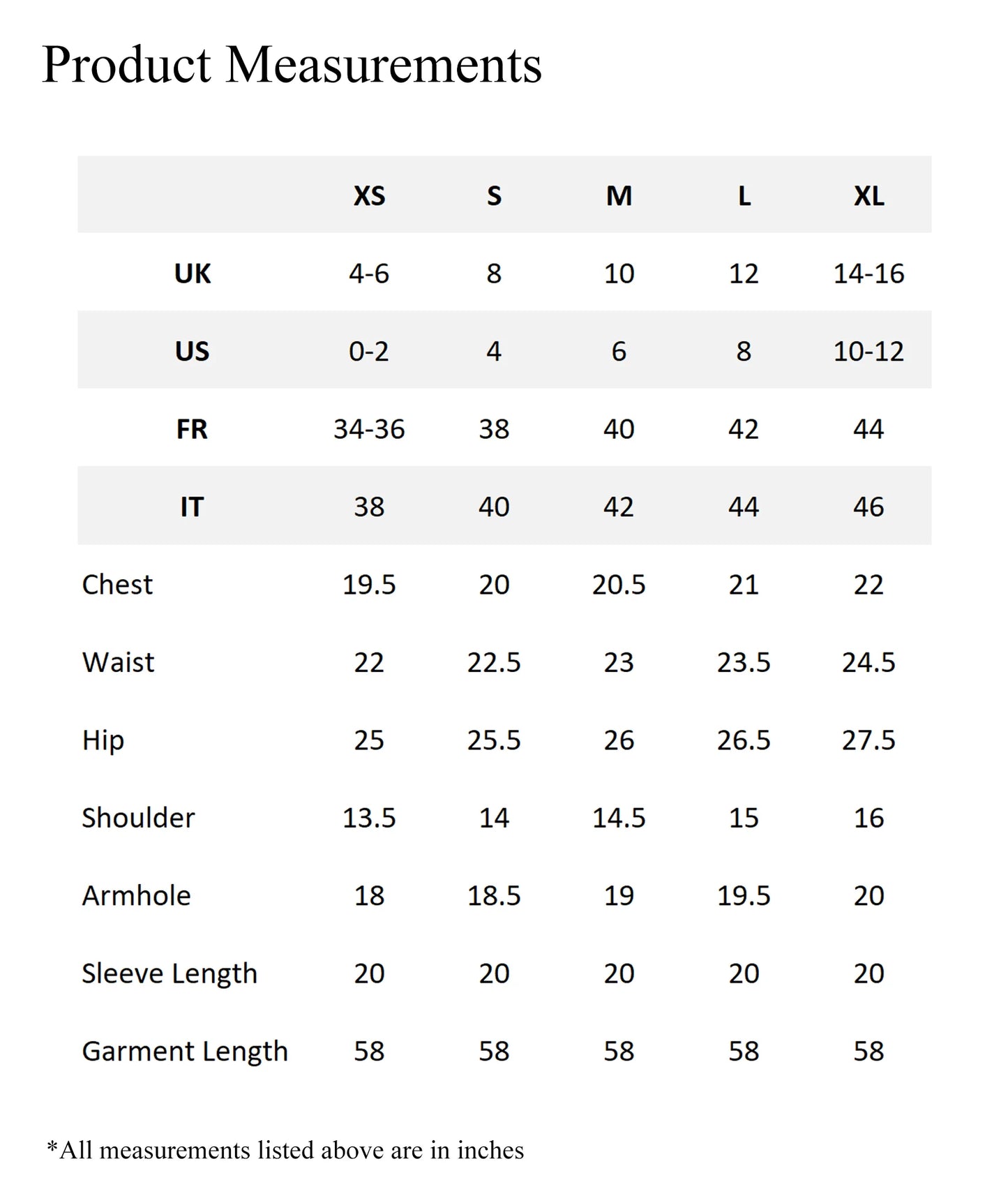 Product Measurements

| | XS | S | M | L | XL |
|---|---|---|---|---|---|
| UK | 4-6 | 8 | 10 | 12 | 14-16 |
| US | 0-2 | 4 | 6 | 8 | 10-12 |
| FR | 34-36 | 38 | 40 | 42 | 44 |
| IT | 38 | 40 | 42 | 44 | 46 |
| Chest | 19.5 | 20 | 20.5 | 21 | 22 |
| Waist | 22 | 22.5 | 23 | 23.5 | 24.5 |
| Hip | 25 | 25.5 | 26 | 26.5 | 27.5 |
| Shoulder | 13.5 | 14 | 14.5 | 15 | 16 |
| Armhole | 18 | 18.5 | 19 | 19.5 | 20 |
| Sleeve Length | 20 | 20 | 20 | 20 | 20 |
| Garment Length | 58 | 58 | 58 | 58 | 58 |

*All measurements listed above are in inches